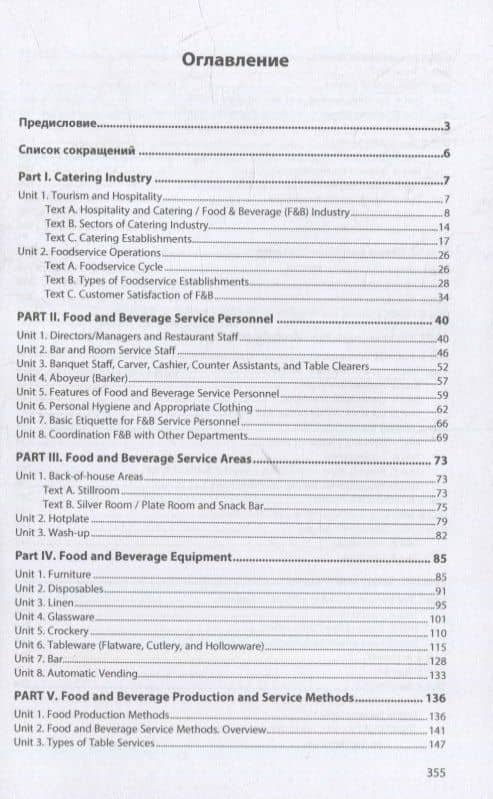 Оглавление

Предисловие 3

Список сокращений 6

Part I. Catering Industry 7

Unit 1. Tourism and Hospitality 7
Text A. Hospitality and Catering / Food & Beverage (F&B) Industry 8
Text B. Sectors of Catering Industry 14
Text C. Catering Establishments 17
Unit 2. Foodservice Operations 26
Text A. Foodservice Cycle 26
Text B. Types of Foodservice Establishments 28
Text C. Customer Satisfaction of F&B 34

PART II. Food and Beverage Service Personnel 40

Unit 1. Directors/Managers and Restaurant Staff 40
Unit 2. Bar and Room Service Staff 46
Unit 3. Banquet Staff, Carver, Cashier, Counter Assistants, and Table Clearers 52
Unit 4. Aboyeur (Barker) 57
Unit 5. Features of Food and Beverage Service Personnel 59
Unit 6. Personal Hygiene and Appropriate Clothing 62
Unit 7. Basic Etiquette for F&B Service Personnel 66
Unit 8. Coordination F&B with Other Departments 69

PART III. Food and Beverage Service Areas 73

Unit 1. Back-of-house Areas 73
Text A. Stillroom 73
Text B. Silver Room / Plate Room and Snack Bar 75
Unit 2. Hotplate 79
Unit 3. Wash-up 82

Part IV. Food and Beverage Equipment 85

Unit 1. Furniture 85
Unit 2. Disposables 91
Unit 3. Linen 95
Unit 4. Glassware 101
Unit 5. Crockery 110
Unit 6. Tableware (Flatware, Cutlery, and Hollowware) 115
Unit 7. Bar 128
Unit 8. Automatic Vending 133

PART V. Food and Beverage Production and Service Methods 136

Unit 1. Food Production Methods 136
Unit 2. Food and Beverage Service Methods. Overview 141
Unit 3. Types of Table Services 147

355